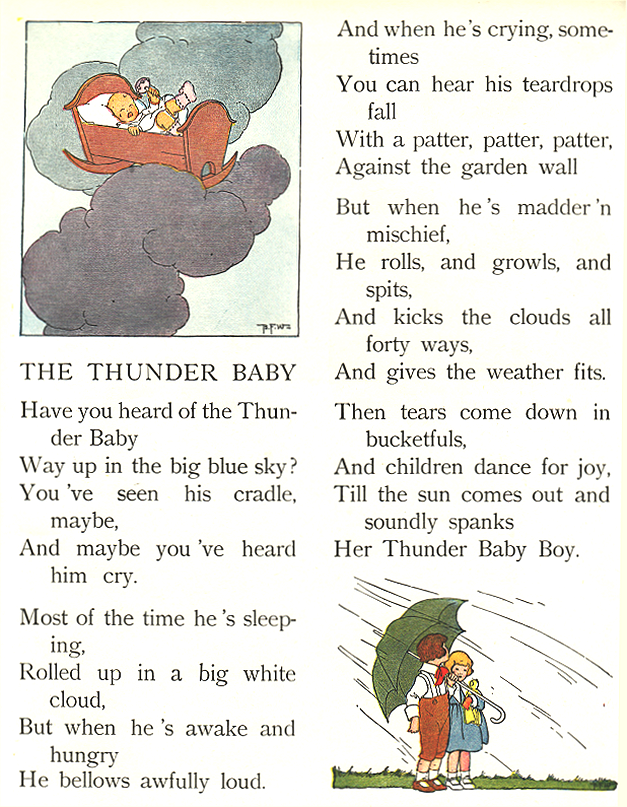 THE THUNDER BABY

Have you heard of the Thunder Baby
Way up in the big blue sky?
You 've seen his cradle, maybe,
And maybe you 've heard him cry.

Most of the time he 's sleeping,
Rolled up in a big white cloud,
But when he 's awake and hungry
He bellows awfully loud.

And when he's crying, sometimes
You can hear his teardrops fall
With a patter, patter, patter,
Against the garden wall

But when he 's madder 'n mischief,
He rolls, and growls, and spits,
And kicks the clouds all forty ways,
And gives the weather fits.

Then tears come down in bucketfuls,
And children dance for joy,
Till the sun comes out and soundly spanks
Her Thunder Baby Boy.